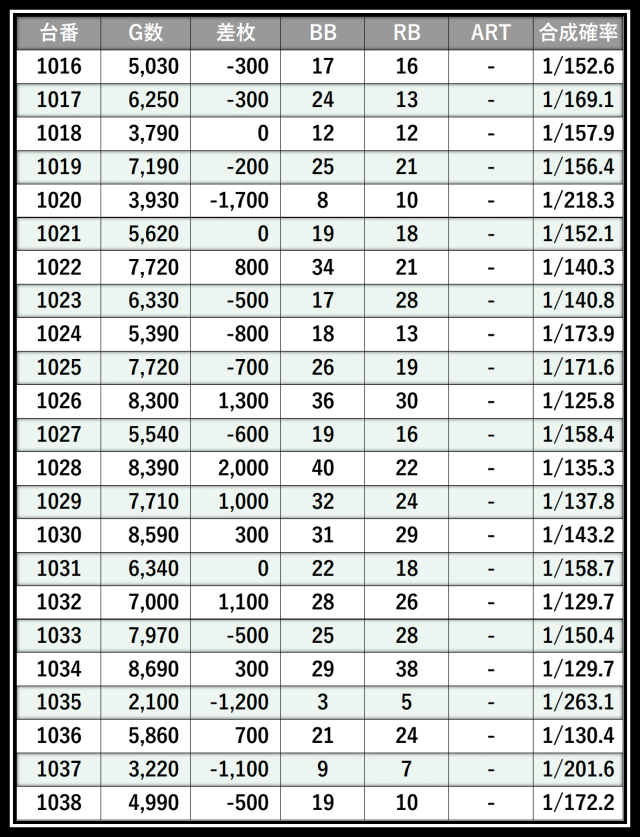 | 台番 | G数 | 差枚 | BB | RB | ART | 合成確率 |
|---|---|---|---|---|---|---|
| 1016 | 5,030 | -300 | 17 | 16 | - | 1/152.6 |
| 1017 | 6,250 | -300 | 24 | 13 | - | 1/169.1 |
| 1018 | 3,790 | 0 | 12 | 12 | - | 1/157.9 |
| 1019 | 7,190 | -200 | 25 | 21 | - | 1/156.4 |
| 1020 | 3,930 | -1,700 | 8 | 10 | - | 1/218.3 |
| 1021 | 5,620 | 0 | 19 | 18 | - | 1/152.1 |
| 1022 | 7,720 | 800 | 34 | 21 | - | 1/140.3 |
| 1023 | 6,330 | -500 | 17 | 28 | - | 1/140.8 |
| 1024 | 5,390 | -800 | 18 | 13 | - | 1/173.9 |
| 1025 | 7,720 | -700 | 26 | 19 | - | 1/171.6 |
| 1026 | 8,300 | 1,300 | 36 | 30 | - | 1/125.8 |
| 1027 | 5,540 | -600 | 19 | 16 | - | 1/158.4 |
| 1028 | 8,390 | 2,000 | 40 | 22 | - | 1/135.3 |
| 1029 | 7,710 | 1,000 | 32 | 24 | - | 1/137.8 |
| 1030 | 8,590 | 300 | 31 | 29 | - | 1/143.2 |
| 1031 | 6,340 | 0 | 22 | 18 | - | 1/158.7 |
| 1032 | 7,000 | 1,100 | 28 | 26 | - | 1/129.7 |
| 1033 | 7,970 | -500 | 25 | 28 | - | 1/150.4 |
| 1034 | 8,690 | 300 | 29 | 38 | - | 1/129.7 |
| 1035 | 2,100 | -1,200 | 3 | 5 | - | 1/263.1 |
| 1036 | 5,860 | 700 | 21 | 24 | - | 1/130.4 |
| 1037 | 3,220 | -1,100 | 9 | 7 | - | 1/201.6 |
| 1038 | 4,990 | -500 | 19 | 10 | - | 1/172.2 |